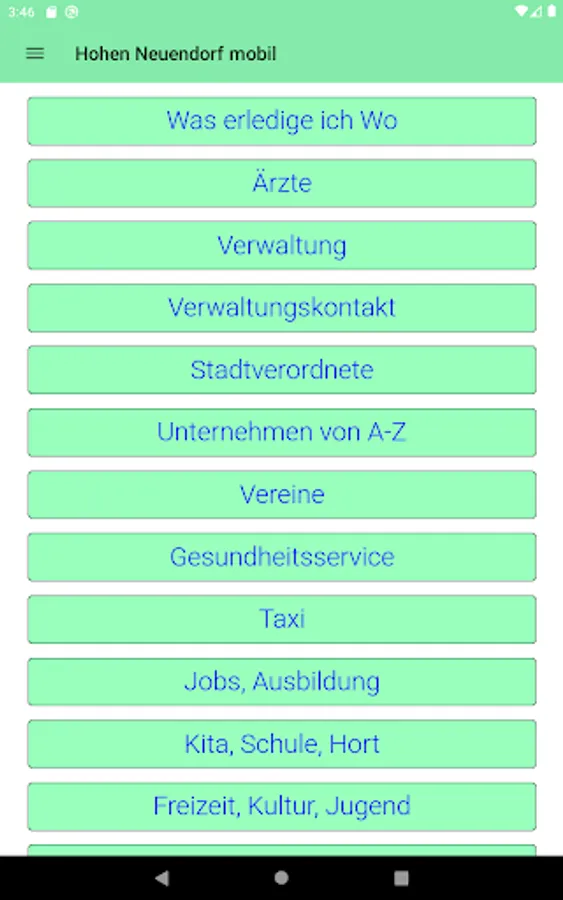 3:46

Hohen Neuendorf mobil

Was erledige ich Wo

Ärzte

Verwaltung

Verwaltungskontakt

Stadtverordnete

Unternehmen von A-Z

Vereine

Gesundheitsservice

Taxi

Jobs, Ausbildung

Kita, Schule, Hort

Freizeit, Kultur, Jugend